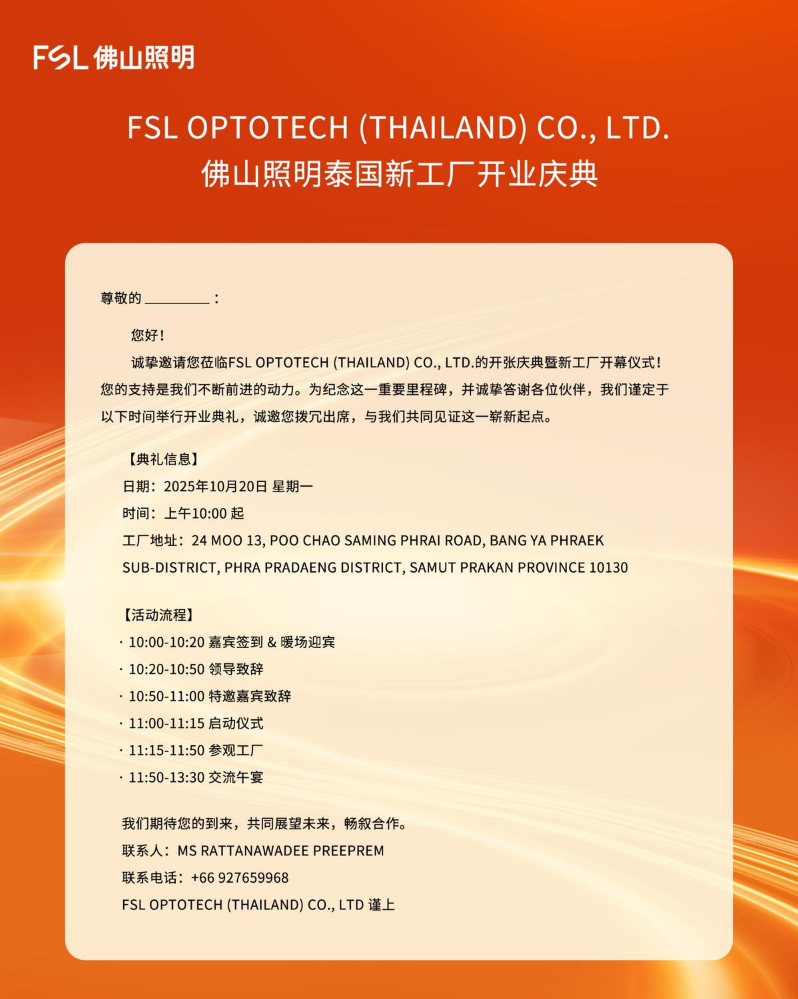 FSL 佛山照明

FSL OPTOTECH (THAILAND) CO., LTD.
佛山照明泰国新工厂开业庆典

尊敬的 ________ ：

您好！

诚挚邀请您莅临FSL OPTOTECH (THAILAND) CO., LTD.的开张庆典暨新工厂开幕仪式！您的支持是我们不断前进的动力。为纪念这一重要里程碑，并诚挚答谢各位伙伴，我们谨定于以下时间举行开业典礼，诚邀您拨冗出席，与我们共同见证这一崭新起点。

【典礼信息】
日期：2025年10月20日 星期一
时间：上午10:00 起
工厂地址：24 MOO 13, POO CHAO SAMING PHRAI ROAD, BANG YA PHRAEK SUB-DISTRICT, PHRA PRADAENG DISTRICT, SAMUT PRAKAN PROVINCE 10130

【活动流程】
· 10:00-10:20 嘉宾签到 & 暖场迎宾
· 10:20-10:50 领导致辞
· 10:50-11:00 特邀嘉宾致辞
· 11:00-11:15 启动仪式
· 11:15-11:50 参观工厂
· 11:50-13:30 交流午宴

我们期待您的到来，共同展望未来，畅叙合作。
联系人：MS RATTANAWADEE PREEPREM
联系电话：+66 927659968
FSL OPTOTECH (THAILAND) CO., LTD 谨上